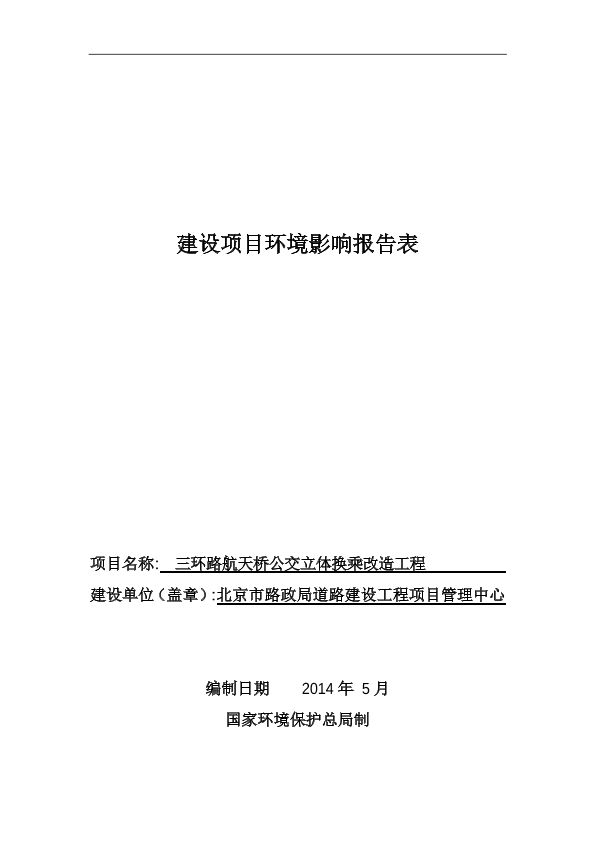 建设项目环境影响报告表

项目名称: 三环路航天桥公交立体换乘改造工程

建设单位（盖章）:北京市路政局道路建设工程项目管理中心

编制日期 2014 年 5 月

国家环境保护总局制